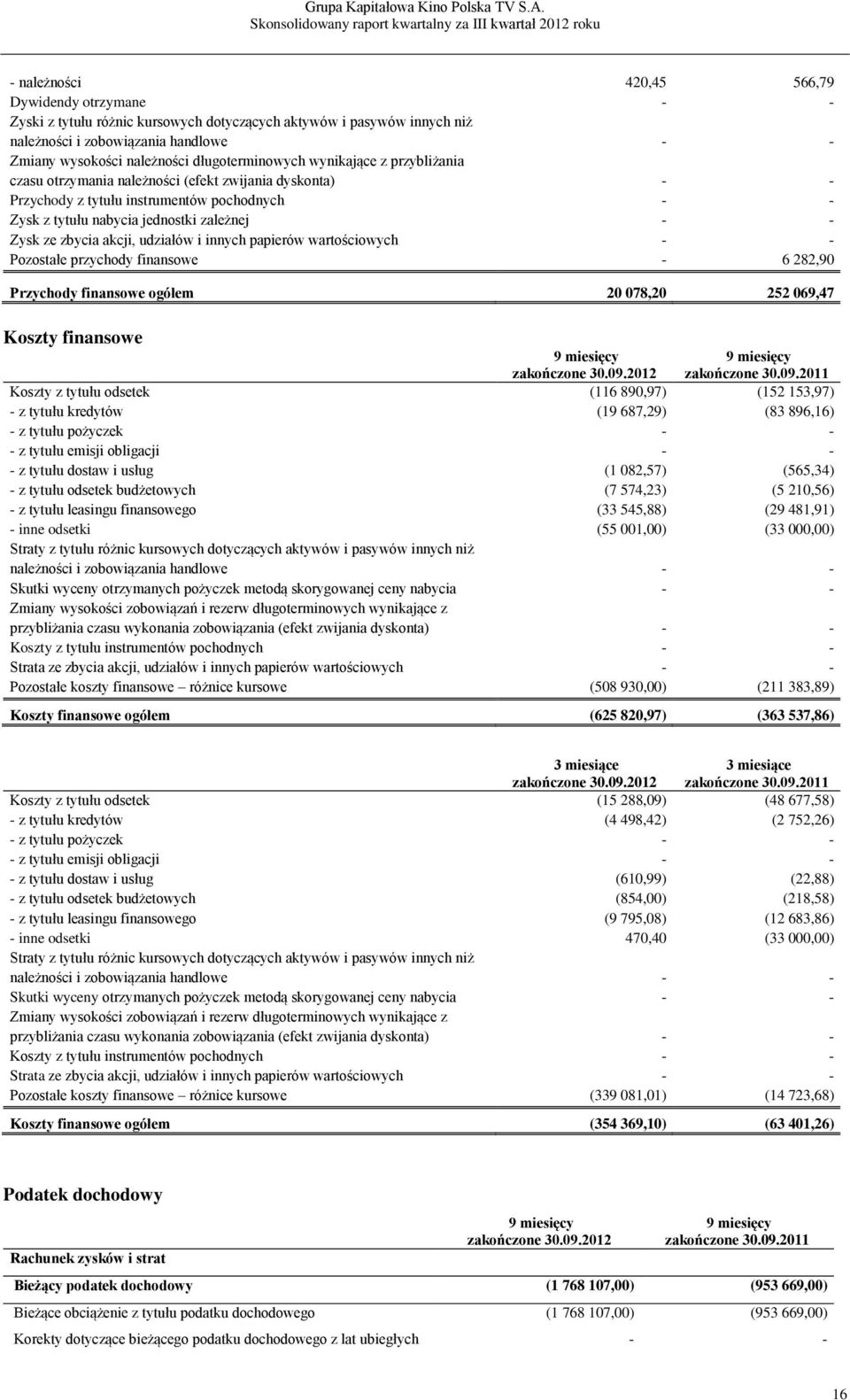 Grupa Kapitałowa Kino Polska TV S.A.
Skonsolidowany raport kwartalny za III kwartał 2012 roku

| | | |
|---|---|---|
| - należności | 420,45 | 566,79 |
| Dywidendy otrzymane | - | - |
| Zyski z tytułu różnic kursowych dotyczących aktywów i pasywów innych niż należności i zobowiązania handlowe | - | - |
| Zmiany wysokości należności długoterminowych wynikające z przybliżania czasu otrzymania należności (efekt zwijania dyskonta) | - | - |
| Przychody z tytułu instrumentów pochodnych | - | - |
| Zysk z tytułu nabycia jednostki zależnej | - | - |
| Zysk ze zbycia akcji, udziałów i innych papierów wartościowych | - | - |
| Pozostałe przychody finansowe | - | 6 282,90 |
| Przychody finansowe ogółem | 20 078,20 | 252 069,47 |

Koszty finansowe

| | 9 miesięcy zakończone 30.09.2012 | 9 miesięcy zakończone 30.09.2011 |
|---|---|---|
| Koszty z tytułu odsetek | (116 890,97) | (152 153,97) |
| - z tytułu kredytów | (19 687,29) | (83 896,16) |
| - z tytułu pożyczek | - | - |
| - z tytułu emisji obligacji | - | - |
| - z tytułu dostaw i usług | (1 082,57) | (565,34) |
| - z tytułu odsetek budżetowych | (7 574,23) | (5 210,56) |
| - z tytułu leasingu finansowego | (33 545,88) | (29 481,91) |
| - inne odsetki | (55 001,00) | (33 000,00) |
| Straty z tytułu różnic kursowych dotyczących aktywów i pasywów innych niż należności i zobowiązania handlowe | - | - |
| Skutki wyceny otrzymanych pożyczek metodą skorygowanej ceny nabycia | - | - |
| Zmiany wysokości zobowiązań i rezerw długoterminowych wynikające z przybliżania czasu wykonania zobowiązania (efekt zwijania dyskonta) | - | - |
| Koszty z tytułu instrumentów pochodnych | - | - |
| Strata ze zbycia akcji, udziałów i innych papierów wartościowych | - | - |
| Pozostałe koszty finansowe – różnice kursowe | (508 930,00) | (211 383,89) |
| Koszty finansowe ogółem | (625 820,97) | (363 537,86) |

| | 3 miesiące zakończone 30.09.2012 | 3 miesiące zakończone 30.09.2011 |
|---|---|---|
| Koszty z tytułu odsetek | (15 288,09) | (48 677,58) |
| - z tytułu kredytów | (4 498,42) | (2 752,26) |
| - z tytułu pożyczek | - | - |
| - z tytułu emisji obligacji | - | - |
| - z tytułu dostaw i usług | (610,99) | (22,88) |
| - z tytułu odsetek budżetowych | (854,00) | (218,58) |
| - z tytułu leasingu finansowego | (9 795,08) | (12 683,86) |
| - inne odsetki | 470,40 | (33 000,00) |
| Straty z tytułu różnic kursowych dotyczących aktywów i pasywów innych niż należności i zobowiązania handlowe | - | - |
| Skutki wyceny otrzymanych pożyczek metodą skorygowanej ceny nabycia | - | - |
| Zmiany wysokości zobowiązań i rezerw długoterminowych wynikające z przybliżania czasu wykonania zobowiązania (efekt zwijania dyskonta) | - | - |
| Koszty z tytułu instrumentów pochodnych | - | - |
| Strata ze zbycia akcji, udziałów i innych papierów wartościowych | - | - |
| Pozostałe koszty finansowe – różnice kursowe | (339 081,01) | (14 723,68) |
| Koszty finansowe ogółem | (354 369,10) | (63 401,26) |

Podatek dochodowy

| Rachunek zysków i strat | 9 miesięcy zakończone 30.09.2012 | 9 miesięcy zakończone 30.09.2011 |
|---|---|---|
| Bieżący podatek dochodowy | (1 768 107,00) | (953 669,00) |
| Bieżące obciążenie z tytułu podatku dochodowego | (1 768 107,00) | (953 669,00) |
| Korekty dotyczące bieżącego podatku dochodowego z lat ubiegłych | - | - |

16